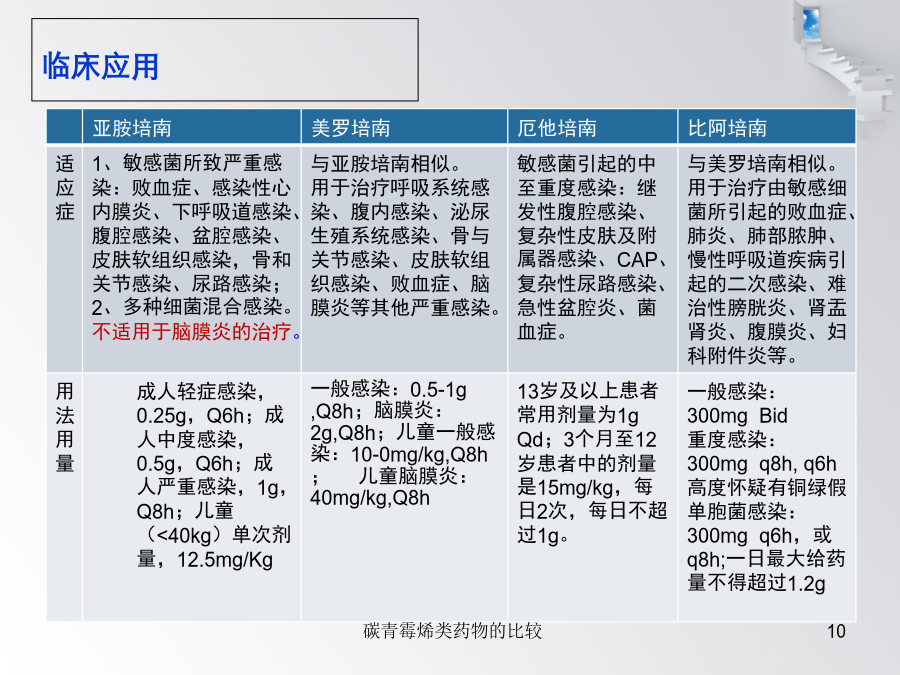 临床应用

| | 亚胺培南 | 美罗培南 | 厄他培南 | 比阿培南 |
|---|---|---|---|---|
| 适应症 | 1、敏感菌所致严重感染：败血症、感染性心内膜炎、下呼吸道感染、腹腔感染、盆腔感染、皮肤软组织感染，骨和关节感染、尿路感染；2、多种细菌混合感染。不适用于脑膜炎的治疗。 | 与亚胺培南相似。用于治疗呼吸系统感染、腹内感染、泌尿生殖系统感染、骨与关节感染、皮肤软组织感染、败血症、脑膜炎等其他严重感染。 | 敏感菌引起的中至重度感染：继发性腹腔感染、复杂性皮肤及附属器感染、CAP、复杂性尿路感染、急性盆腔炎、菌血症。 | 与美罗培南相似。用于治疗由敏感细菌所引起的败血症、肺炎、肺部脓肿、慢性呼吸道疾病引起的二次感染、难治性膀胱炎、肾盂肾炎、腹膜炎、妇科附件炎等。 |
| 用法用量 | 成人轻症感染，0.25g，Q6h；成人中度感染，0.5g，Q6h；成人严重感染，1g，Q8h；儿童（<40kg）单次剂量，12.5mg/Kg | 一般感染：0.5-1g ,Q8h；脑膜炎：2g,Q8h；儿童一般感染：10-0mg/kg,Q8h ； 儿童脑膜炎：40mg/kg,Q8h | 13岁及以上患者常用剂量为1g Qd；3个月至12岁患者中的剂量是15mg/kg，每日2次，每日不超过1g。 | 一般感染：300mg Bid 重度感染：300mg q8h, q6h 高度怀疑有铜绿假单胞菌感染：300mg q6h，或q8h;一日最大给药量不得超过1.2g |

碳青霉烯类药物的比较

10